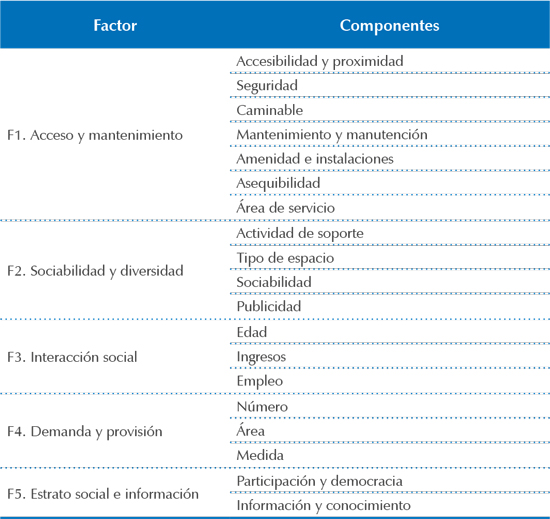 | Factor | Componentes |
|---|---|
| F1. Acceso y mantenimiento | Accesibilidad y proximidad |
| | Seguridad |
| | Caminable |
| | Mantenimiento y manutención |
| | Amenidad e instalaciones |
| | Asequibilidad |
| | Área de servicio |
| F2. Sociabilidad y diversidad | Actividad de soporte |
| | Tipo de espacio |
| | Sociabilidad |
| | Publicidad |
| F3. Interacción social | Edad |
| | Ingresos |
| | Empleo |
| F4. Demanda y provisión | Número |
| | Área |
| | Medida |
| F5. Estrato social e información | Participación y democracia |
| | Información y conocimiento |